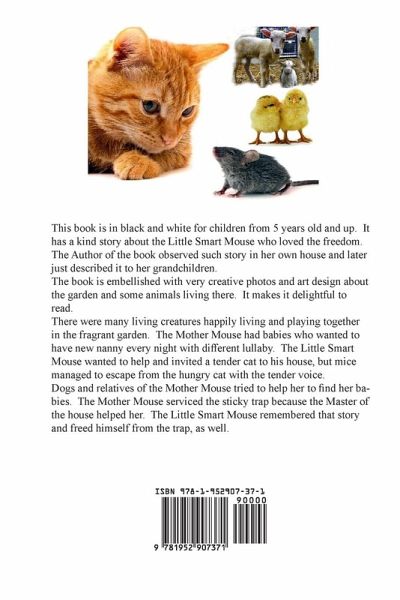 This book is in black and white for children from 5 years old and up. It has a kind story about the Little Smart Mouse who loved the freedom. The Author of the book observed such story in her own house and later just described it to her grandchildren.
The book is embellished with very creative photos and art design about the garden and some animals living there. It makes it delightful to read.
There were many living creatures happily living and playing together in the fragrant garden. The Mother Mouse had babies who wanted to have new nanny every night with different lullaby. The Little Smart Mouse wanted to help and invited a tender cat to his house, but mice managed to escape from the hungry cat with the tender voice.
Dogs and relatives of the Mother Mouse tried to help her to find her babies. The Mother Mouse serviced the sticky trap because the Master of the house helped her. The Little Smart Mouse remembered that story and freed himself from the trap, as well.

ISBN 978-1-952907-37-1
90000
9 781952 907371